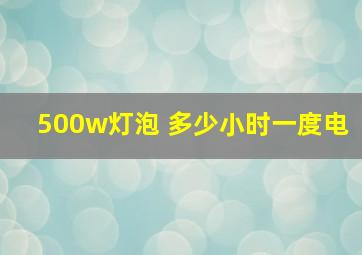 500w灯泡 多少小时一度电